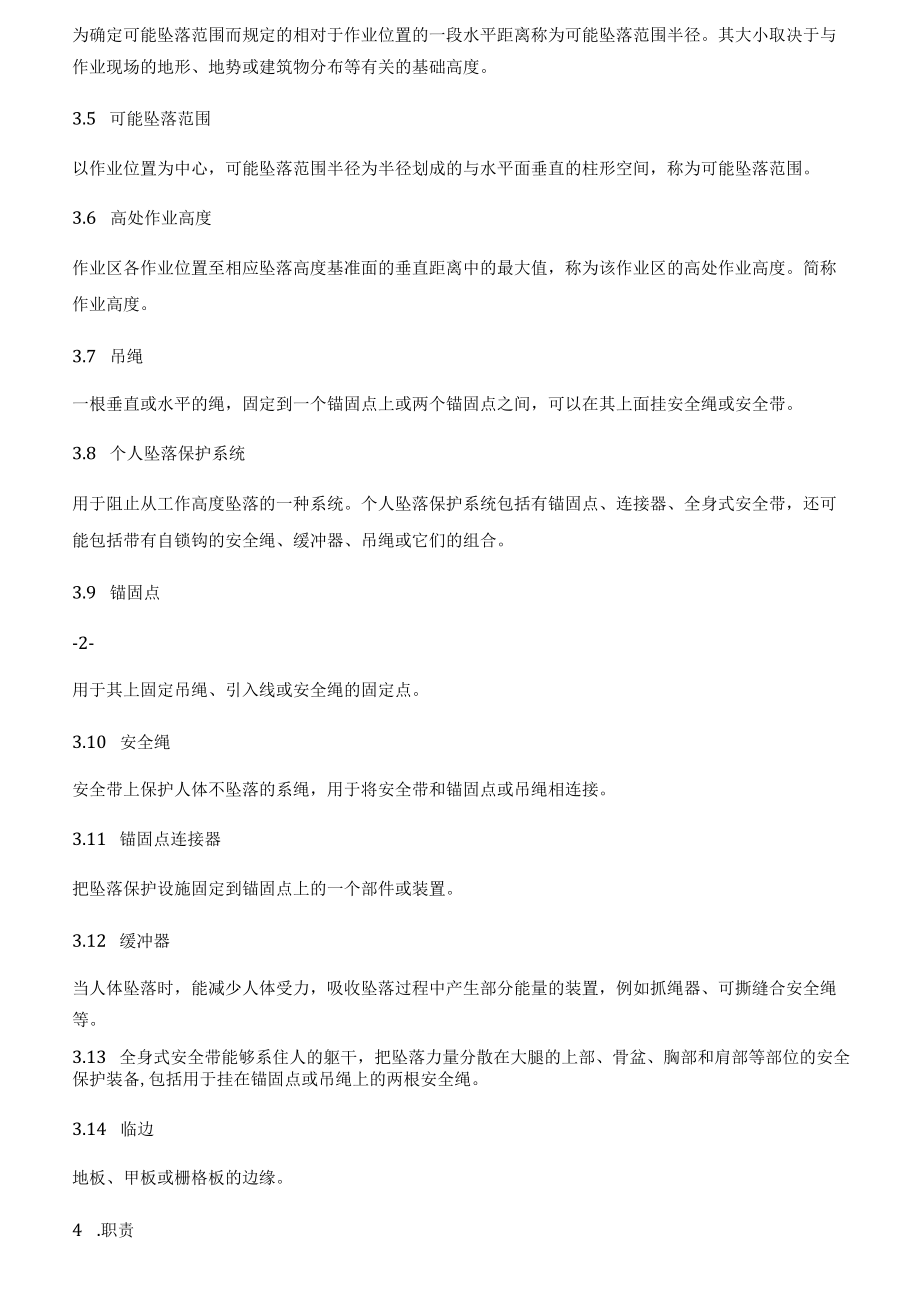 为确定可能坠落范围而规定的相对于作业位置的一段水平距离称为可能坠落范围半径。其大小取决于与作业现场的地形、地势或建筑物分布等有关的基础高度。

3.5 可能坠落范围

以作业位置为中心，可能坠落范围半径为半径划成的与水平面垂直的柱形空间，称为可能坠落范围。

3.6 高处作业高度

作业区各作业位置至相应坠落高度基准面的垂直距离中的最大值，称为该作业区的高处作业高度。简称作业高度。

3.7 吊绳

一根垂直或水平的绳，固定到一个锚固点上或两个锚固点之间，可以在其上面挂安全绳或安全带。

3.8 个人坠落保护系统

用于阻止从工作高度坠落的一种系统。个人坠落保护系统包括有锚固点、连接器、全身式安全带，还可能包括带有自锁钩的安全绳、缓冲器、吊绳或它们的组合。

3.9 锚固点

-2-

用于其上固定吊绳、引入线或安全绳的固定点。

3.10 安全绳

安全带上保护人体不坠落的系绳，用于将安全带和锚固点或吊绳相连接。

3.11 锚固点连接器

把坠落保护设施固定到锚固点上的一个部件或装置。

3.12 缓冲器

当人体坠落时，能减少人体受力，吸收坠落过程中产生部分能量的装置，例如抓绳器、可撕缝合安全绳等。

3.13 全身式安全带能够系住人的躯干，把坠落力量分散在大腿的上部、骨盆、胸部和肩部等部位的安全保护装备,包括用于挂在锚固点或吊绳上的两根安全绳。

3.14 临边

地板、甲板或栅格板的边缘。

4 .职责